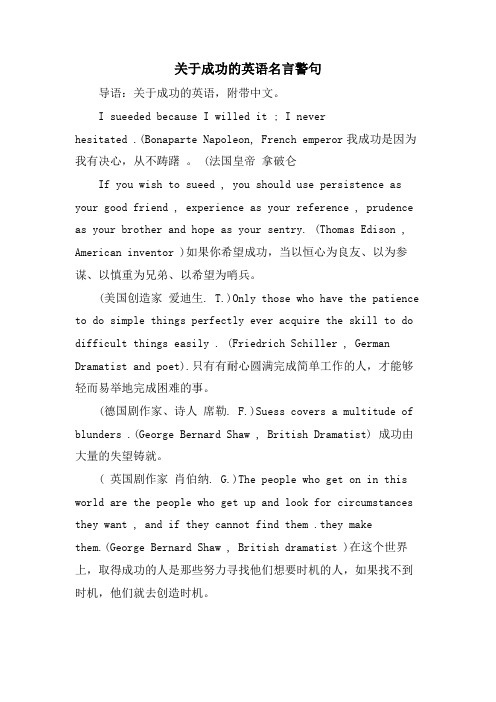 关于成功的英语名言警句

导语：关于成功的英语，附带中文。

I sueeded because I willed it ; I never hesitated .(Bonaparte Napoleon, French emperor 我成功是因为我有决心，从不踌躇 。 (法国皇帝 拿破仑

If you wish to sueed , you should use persistence as your good friend , experience as your reference , prudence as your brother and hope as your sentry. (Thomas Edison , American inventor )如果你希望成功，当以恒心为良友、以为参谋、以慎重为兄弟、以希望为哨兵。

(美国创造家 爱迪生. T.)Only those who have the patience to do simple things perfectly ever acquire the skill to do difficult things easily . (Friedrich Schiller , German Dramatist and poet).只有有耐心圆满完成简单工作的人，才能够轻而易举地完成困难的事。

(德国剧作家、诗人 席勒. F.)Suess covers a multitude of blunders .(George Bernard Shaw , British Dramatist) 成功由大量的失望铸就。

( 英国剧作家 肖伯纳. G.)The people who get on in this world are the people who get up and look for circumstances they want , and if they cannot find them .they make them.(George Bernard Shaw , British dramatist )在这个世界上，取得成功的人是那些努力寻找他们想要时机的人，如果找不到时机，他们就去创造时机。